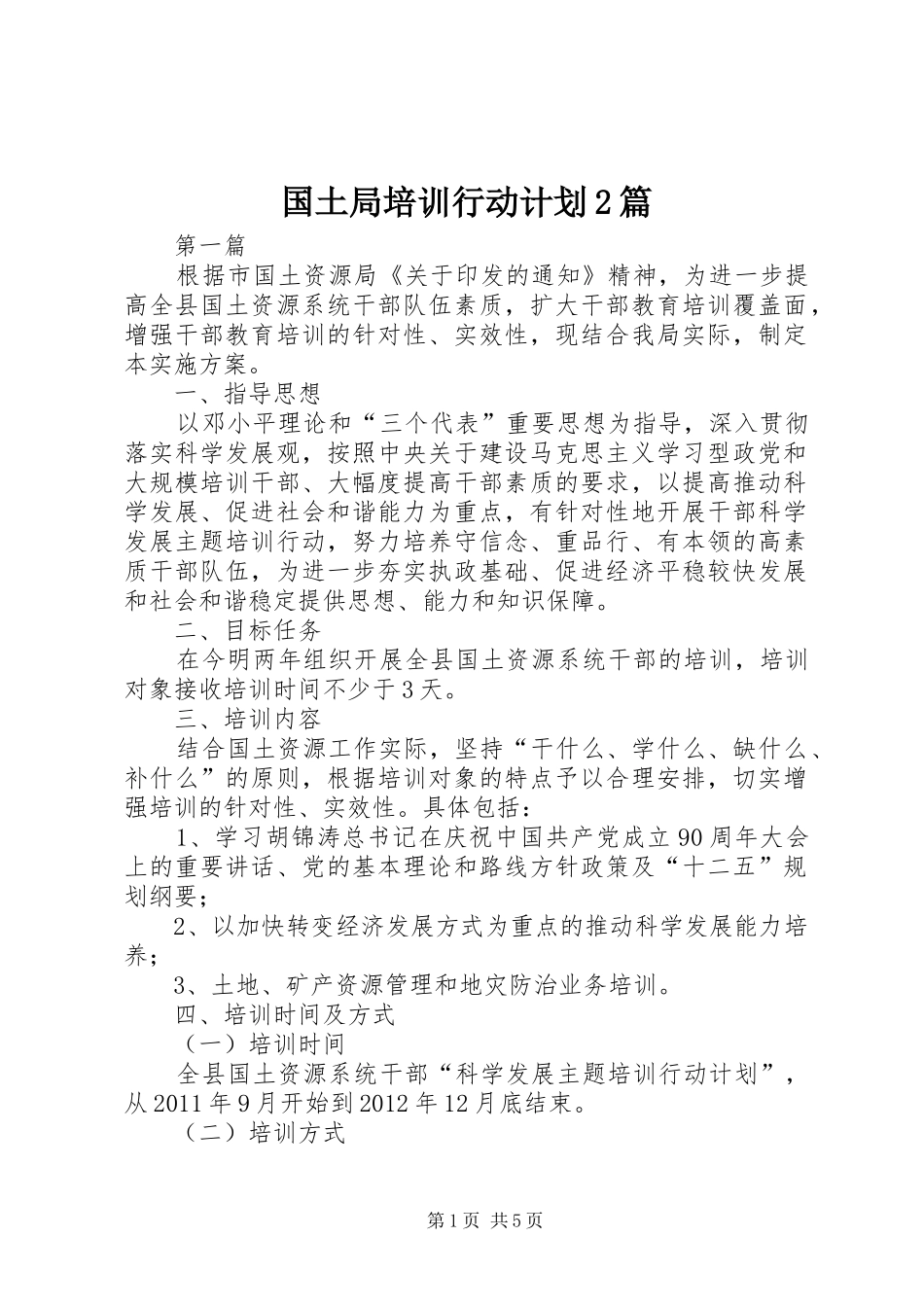 国土局培训行动计划2篇

第一篇

根据市国土资源局《关于印发的通知》精神，为进一步提高全县国土资源系统干部队伍素质，扩大干部教育培训覆盖面，增强干部教育培训的针对性、实效性，现结合我局实际，制定本实施方案。

一、指导思想

以邓小平理论和“三个代表”重要思想为指导，深入贯彻落实科学发展观，按照中央关于建设马克思主义学习型政党和大规模培训干部、大幅度提高干部素质的要求，以提高推动科学发展、促进社会和谐能力为重点，有针对性地开展干部科学发展主题培训行动，努力培养守信念、重品行、有本领的高素质干部队伍，为进一步夯实执政基础、促进经济平稳较快发展和社会和谐稳定提供思想、能力和知识保障。

二、目标任务

在今明两年组织开展全县国土资源系统干部的培训，培训对象接收培训时间不少于3天。

三、培训内容

结合国土资源工作实际，坚持“干什么、学什么、缺什么、补什么”的原则，根据培训对象的特点予以合理安排，切实增强培训的针对性、实效性。具体包括：

1、学习胡锦涛总书记在庆祝中国共产党成立90周年大会上的重要讲话、党的基本理论和路线方针政策及“十二五”规划纲要；

2、以加快转变经济发展方式为重点的推动科学发展能力培养；

3、土地、矿产资源管理和地灾防治业务培训。

四、培训时间及方式

（一）培训时间

全县国土资源系统干部“科学发展主题培训行动计划”，从2011年9月开始到2012年12月底结束。

（二）培训方式

第1页 共5页